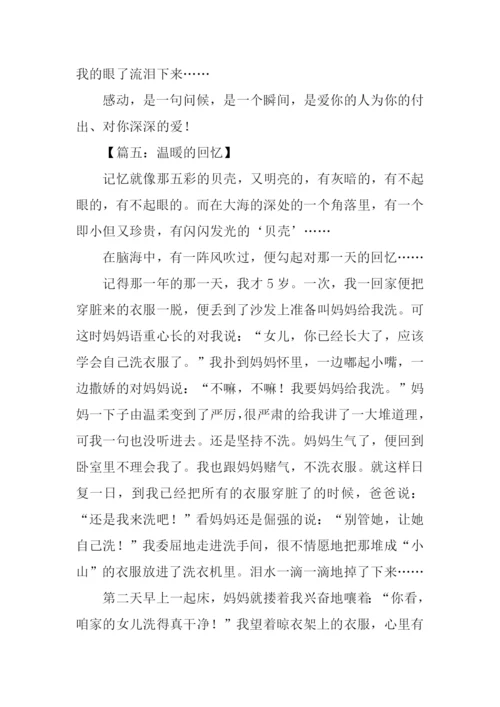 我的眼了流泪下来……

感动，是一句问候，是一个瞬间，是爱你的人为你的付出、对你深深的爱！

【篇五：温暖的回忆】

记忆就像那五彩的贝壳，又明亮的，有灰暗的，有不起眼的，有不起眼的。而在大海的深处的一个角落里，有一个即小但又珍贵，有闪闪发光的‘贝壳’……

在脑海中，有一阵风吹过，便勾起对那一天的回忆……

记得那一年的那一天，我才5岁。一次，我一回家便把穿脏来的衣服一脱，便丢到了沙发上准备叫妈妈给我洗。可这时妈妈语重心长的对我说：“女儿，你已经长大了，应该学会自己洗衣服了。”我扑到妈妈怀里，一边嘟起小嘴，一边撒娇的对妈妈说：“不嘛，不嘛！我要妈妈给我洗。”妈妈一下子由温柔变到了严厉，很严肃的给我讲了一大堆道理，可我一句也没听进去。还是坚持不洗。妈妈生气了，便回到卧室里不理会我了。我也跟妈妈赌气，不洗衣服。就这样日复一日，到我已经把所有的衣服穿脏了的时候，爸爸说：“还是我来洗吧！”看妈妈还是倔强的说：“别管她，让她自己洗！”我委屈地走进洗手间，很不情愿地把那堆成“小山”的衣服放进了洗衣机里。泪水一滴一滴地掉了下来……

第二天早上一起床，妈妈就搂着我兴奋地嚷着：“你看，咱家的女儿洗得真干净！”我望着晾衣架上的衣服，心里有